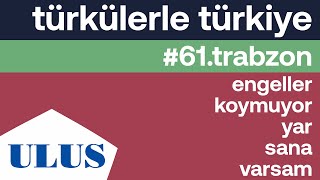 türkülerle türkiye

#61.trabzon

engeller koymuyor yar sana varsam

ULUS